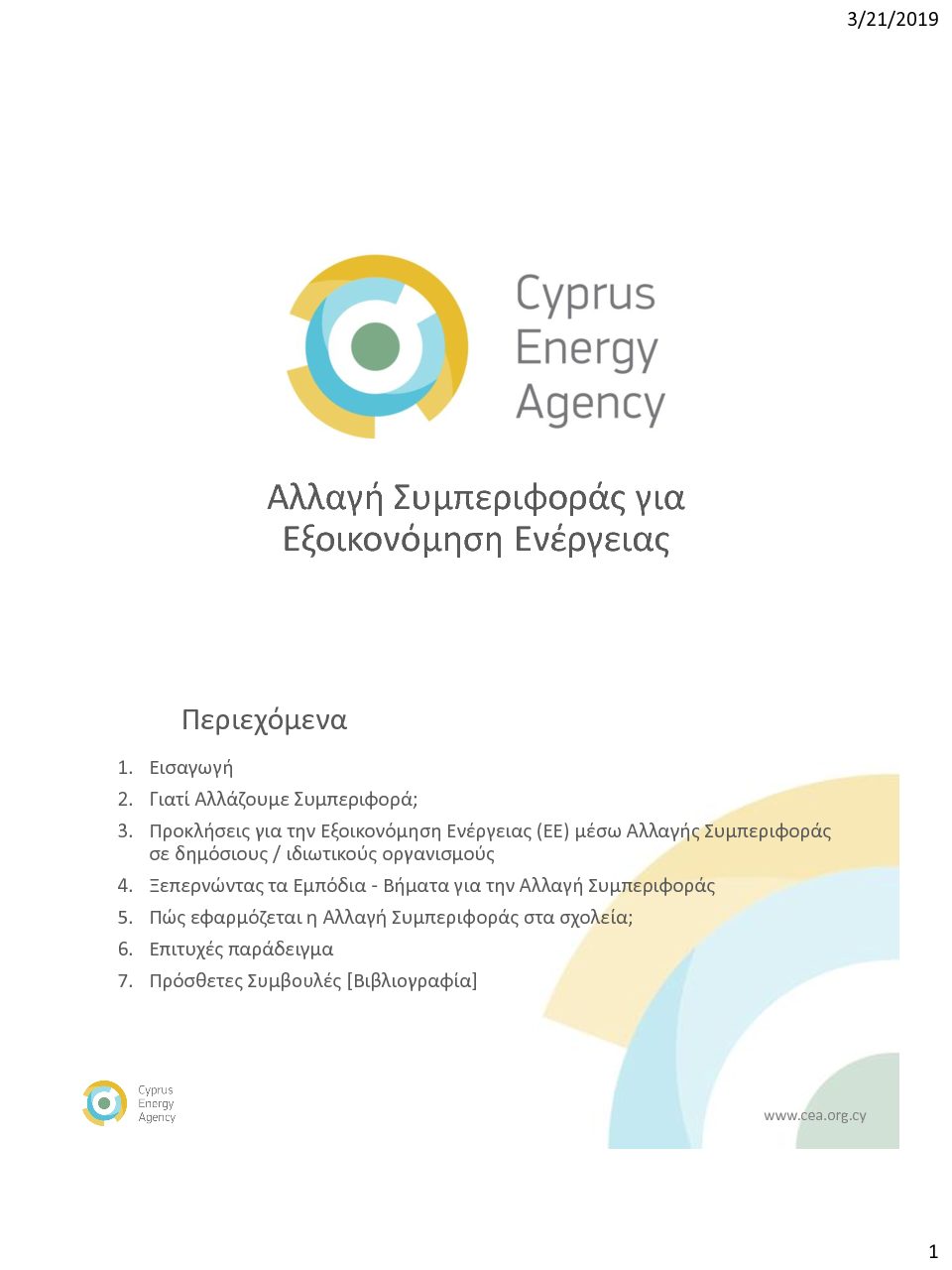 3/21/2019

Cyprus Energy Agency

Αλλαγή Συμπεριφοράς για Εξοικονόμηση Ενέργειας

Περιεχόμενα

1. Εισαγωγή
2. Γιατί Αλλάζουμε Συμπεριφορά;
3. Προκλήσεις για την Εξοικονόμηση Ενέργειας (ΕΕ) μέσω Αλλαγής Συμπεριφοράς σε δημόσιους / ιδιωτικούς οργανισμούς
4. Ξεπερνώντας τα Εμπόδια - Βήματα για την Αλλαγή Συμπεριφοράς
5. Πώς εφαρμόζεται η Αλλαγή Συμπεριφοράς στα σχολεία;
6. Επιτυχές παράδειγμα
7. Πρόσθετες Συμβουλές [Βιβλιογραφία]

Cyprus Energy Agency

www.cea.org.cy

1